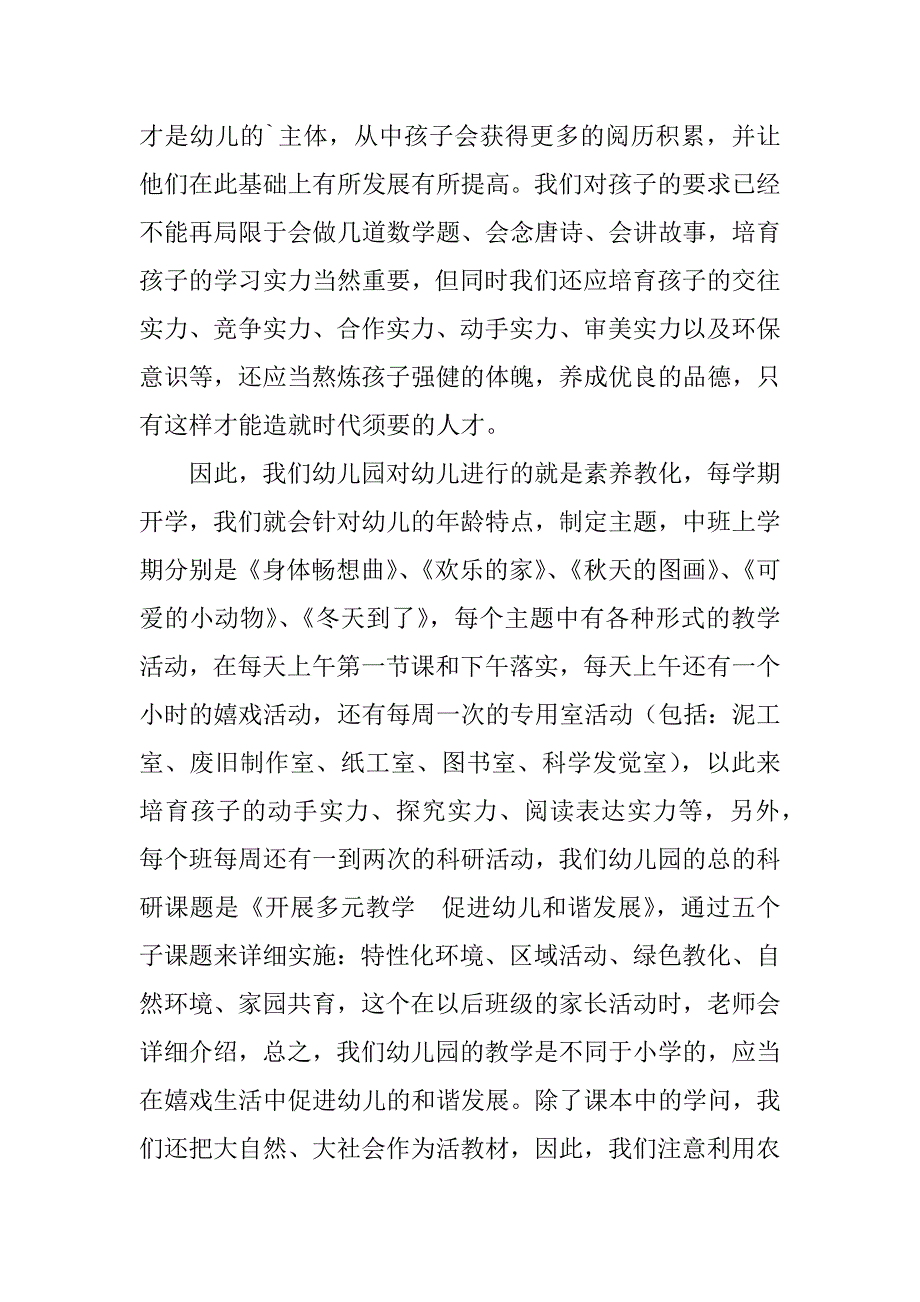 才是幼儿的`主体，从中孩子会获得更多的阅历积累，并让他们在此基础上有所发展有所提高。我们对孩子的要求已经不能再局限于会做几道数学题、会念唐诗、会讲故事，培育孩子的学习实力当然重要，但同时我们还应培育孩子的交往实力、竞争实力、合作实力、动手实力、审美实力以及环保意识等，还应当熬炼孩子强健的体魄，养成优良的品德，只有这样才能造就时代须要的人才。

因此，我们幼儿园对幼儿进行的就是素养教化，每学期开学，我们就会针对幼儿的年龄特点，制定主题，中班上学期分别是《身体畅想曲》、《欢乐的家》、《秋天的图画》、《可爱的小动物》、《冬天到了》，每个主题中有各种形式的教学活动，在每天上午第一节课和下午落实，每天上午还有一个小时的嬉戏活动，还有每周一次的专用室活动（包括：泥工室、废旧制作室、纸工室、图书室、科学发觉室），以此来培育孩子的动手实力、探究实力、阅读表达实力等，另外，每个班每周还有一到两次的科研活动，我们幼儿园的总的科研课题是《开展多元教学　促进幼儿和谐发展》，通过五个子课题来详细实施：特性化环境、区域活动、绿色教化、自然环境、家园共育，这个在以后班级的家长活动时，老师会详细介绍，总之，我们幼儿园的教学是不同于小学的，应当在嬉戏生活中促进幼儿的和谐发展。除了课本中的学问，我们还把大自然、大社会作为活教材，因此，我们注意利用农